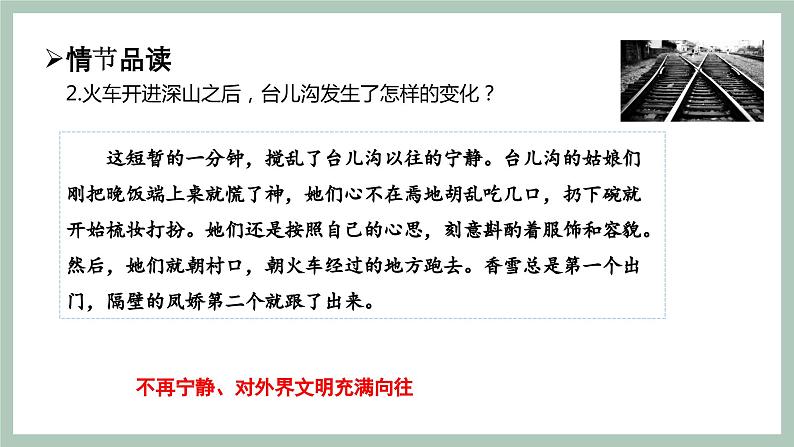 ➢情节品读

2.火车开进深山之后，台儿沟发生了怎样的变化？

这短暂的一分钟，搅乱了台儿沟以往的宁静。台儿沟的姑娘们刚把晚饭端上桌就慌了神，她们心不在焉地胡乱吃几口，扔下碗就开始梳妆打扮。她们还是按照自己的心思，刻意斟酌着服饰和容貌。然后，她们就朝村口，朝火车经过的地方跑去。香雪总是第一个出门，隔壁的凤娇第二个就跟了出来。

不再宁静、对外界文明充满向往